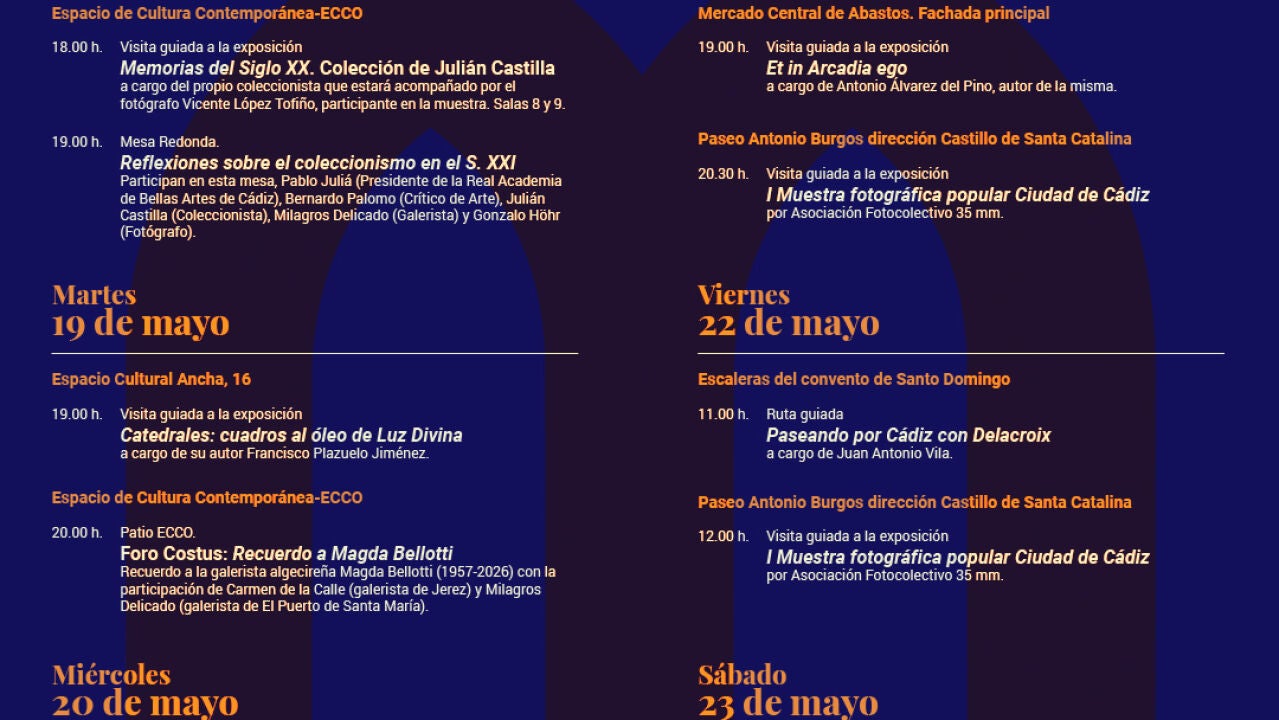 Espacio de Cultura Contemporánea-ECCO

18.00 h. Visita guiada a la exposición
Memorias del Siglo XX. Colección de Julián Castilla
a cargo del propio coleccionista que estará acompañado por el fotógrafo Vicente López Tofiño, participante en la muestra. Salas 8 y 9.

19.00 h. Mesa Redonda.
Reflexiones sobre el coleccionismo en el S. XXI
Participan en esta mesa, Pablo Juliá (Presidente de la Real Academia de Bellas Artes de Cádiz), Bernardo Palomo (Crítico de Arte), Julián Castilla (Coleccionista), Milagros Delicado (Galerista) y Gonzalo Höhr (Fotógrafo).

Martes
19 de mayo

Espacio Cultural Ancha, 16

19.00 h. Visita guiada a la exposición
Catedrales: cuadros al óleo de Luz Divina
a cargo de su autor Francisco Plazuelo Jiménez.

Espacio de Cultura Contemporánea-ECCO

20.00 h. Patio ECCO.
Foro Costus: Recuerdo a Magda Bellotti
Recuerdo a la galerista algecireña Magda Bellotti (1957-2026) con la participación de Carmen de la Calle (galerista de Jerez) y Milagros Delicado (galerista de El Puerto de Santa María).

Miércoles
20 de mayo

Mercado Central de Abastos. Fachada principal

19.00 h. Visita guiada a la exposición
Et in Arcadia ego
a cargo de Antonio Álvarez del Pino, autor de la misma.

Paseo Antonio Burgos dirección Castillo de Santa Catalina

20.30 h. Visita guiada a la exposición
I Muestra fotográfica popular Ciudad de Cádiz
por Asociación Fotocolectivo 35 mm.

Viernes
22 de mayo

Escaleras del convento de Santo Domingo

11.00 h. Ruta guiada
Paseando por Cádiz con Delacroix
a cargo de Juan Antonio Vila.

Paseo Antonio Burgos dirección Castillo de Santa Catalina

12.00 h. Visita guiada a la exposición
I Muestra fotográfica popular Ciudad de Cádiz
por Asociación Fotocolectivo 35 mm.

Sábado
23 de mayo